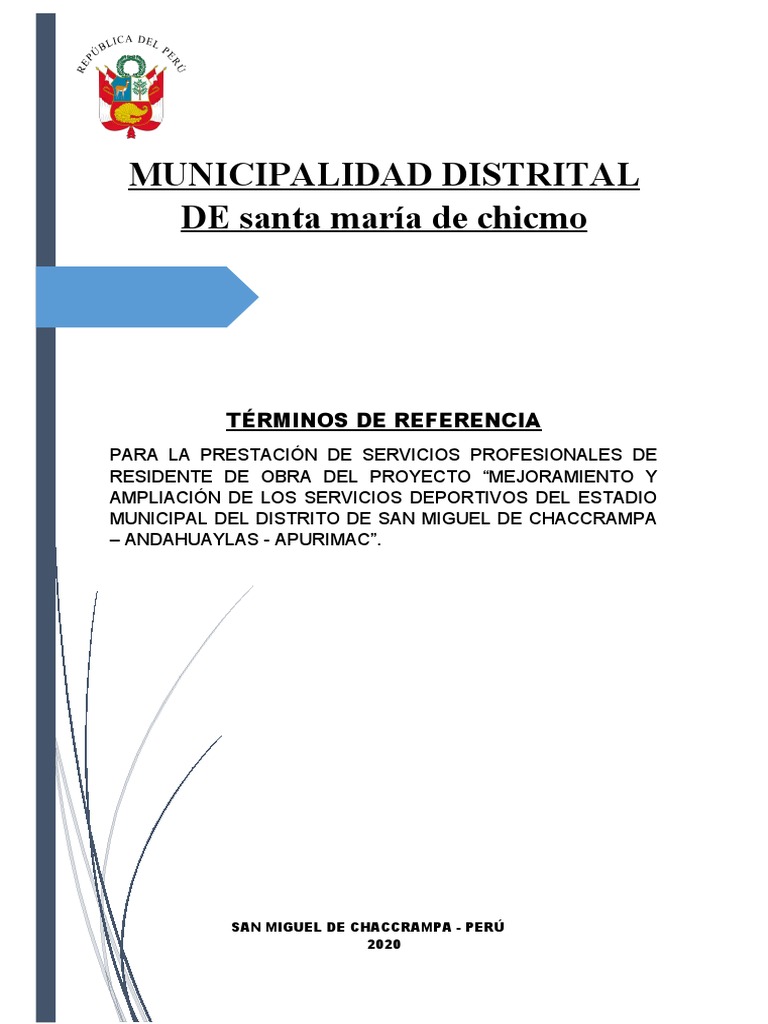 REPÚBLICA DEL PERÚ

MUNICIPALIDAD DISTRITAL
DE santa maría de chicmo

TÉRMINOS DE REFERENCIA

PARA LA PRESTACIÓN DE SERVICIOS PROFESIONALES DE RESIDENTE DE OBRA DEL PROYECTO “MEJORAMIENTO Y AMPLIACIÓN DE LOS SERVICIOS DEPORTIVOS DEL ESTADIO MUNICIPAL DEL DISTRITO DE SAN MIGUEL DE CHACCRAMPA – ANDAHUAYLAS - APURIMAC”.

SAN MIGUEL DE CHACCRAMPA - PERÚ
2020